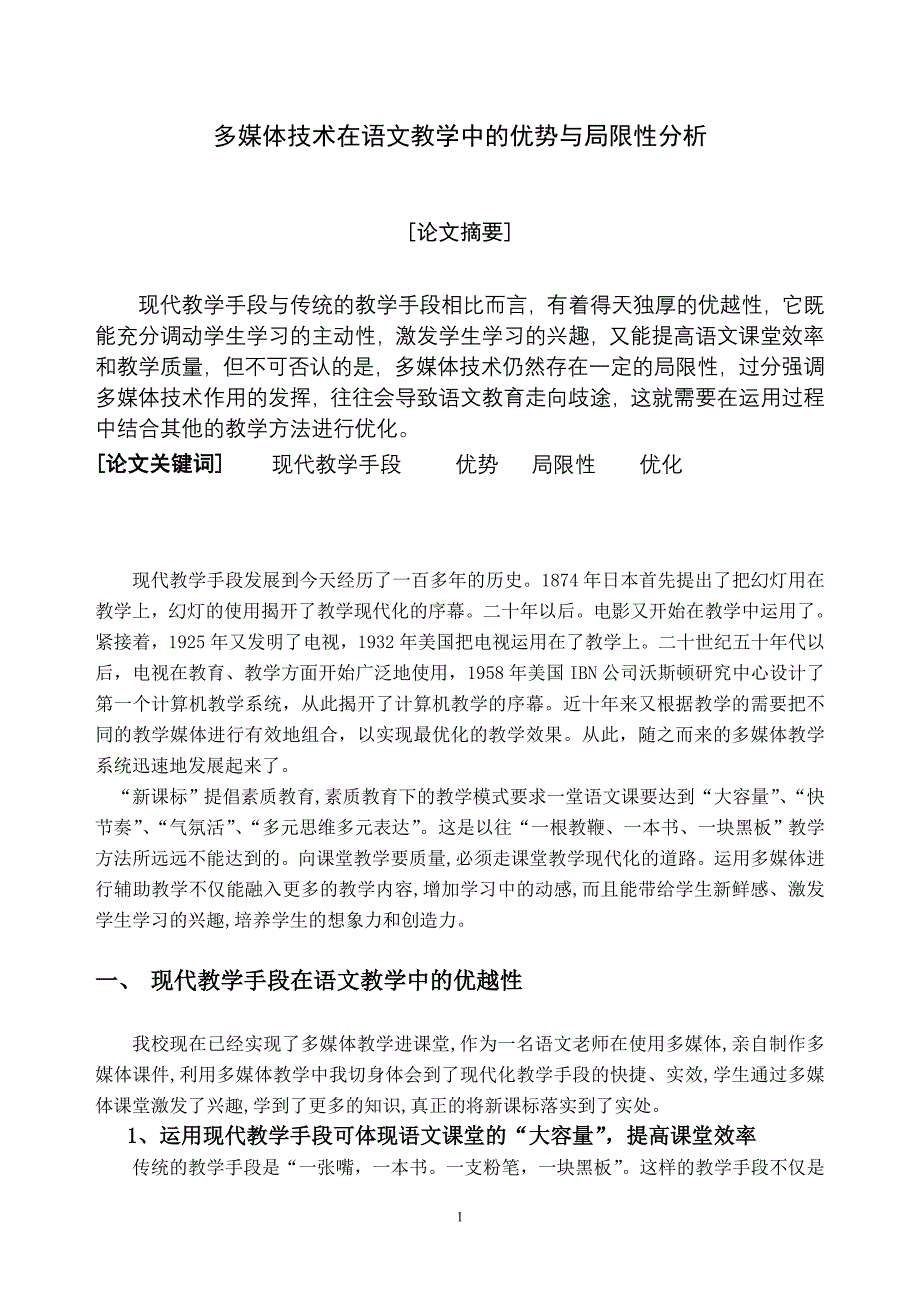 多媒体技术在语文教学中的优势与局限性分析

[论文摘要]

现代教学手段与传统的教学手段相比而言，有着得天独厚的优越性，它既能充分调动学生学习的主动性，激发学生学习的兴趣，又能提高语文课堂效率和教学质量，但不可否认的是，多媒体技术仍然存在一定的局限性，过分强调多媒体技术作用的发挥，往往会导致语文教育走向歧途，这就需要在运用过程中结合其他的教学方法进行优化。

[论文关键词]　现代教学手段　优势　局限性　优化

现代教学手段发展到今天经历了一百多年的历史。1874 年日本首先提出了把幻灯用在教学上，幻灯的使用揭开了教学现代化的序幕。二十年以后。电影又开始在教学中运用了。紧接着，1925 年又发明了电视，1932 年美国把电视运用在了教学上。二十世纪五十年代以后，电视在教育、教学方面开始广泛地使用，1958 年美国 IBN 公司沃斯顿研究中心设计了第一个计算机教学系统，从此揭开了计算机教学的序幕。近十年来又根据教学的需要把不同的教学媒体进行有效地组合，以实现最优化的教学效果。从此，随之而来的多媒体教学系统迅速地发展起来了。

“新课标”提倡素质教育,素质教育下的教学模式要求一堂语文课要达到“大容量”、“快节奏”、“气氛活”、“多元思维多元表达”。这是以往“一根教鞭、一本书、一块黑板”教学方法所远远不能达到的。向课堂教学要质量,必须走课堂教学现代化的道路。运用多媒体进行辅助教学不仅能融入更多的教学内容,增加学习中的动感,而且能带给学生新鲜感、激发学生学习的兴趣,培养学生的想象力和创造力。

一、　现代教学手段在语文教学中的优越性

我校现在已经实现了多媒体教学进课堂,作为一名语文老师在使用多媒体,亲自制作多媒体课件,利用多媒体教学中我切身体会到了现代化教学手段的快捷、实效,学生通过多媒体课堂激发了兴趣,学到了更多的知识,真正的将新课标落实到了实处。

1、运用现代教学手段可体现语文课堂的“大容量”，提高课堂效率

传统的教学手段是“一张嘴，一本书。一支粉笔，一块黑板”。这样的教学手段不仅是

1